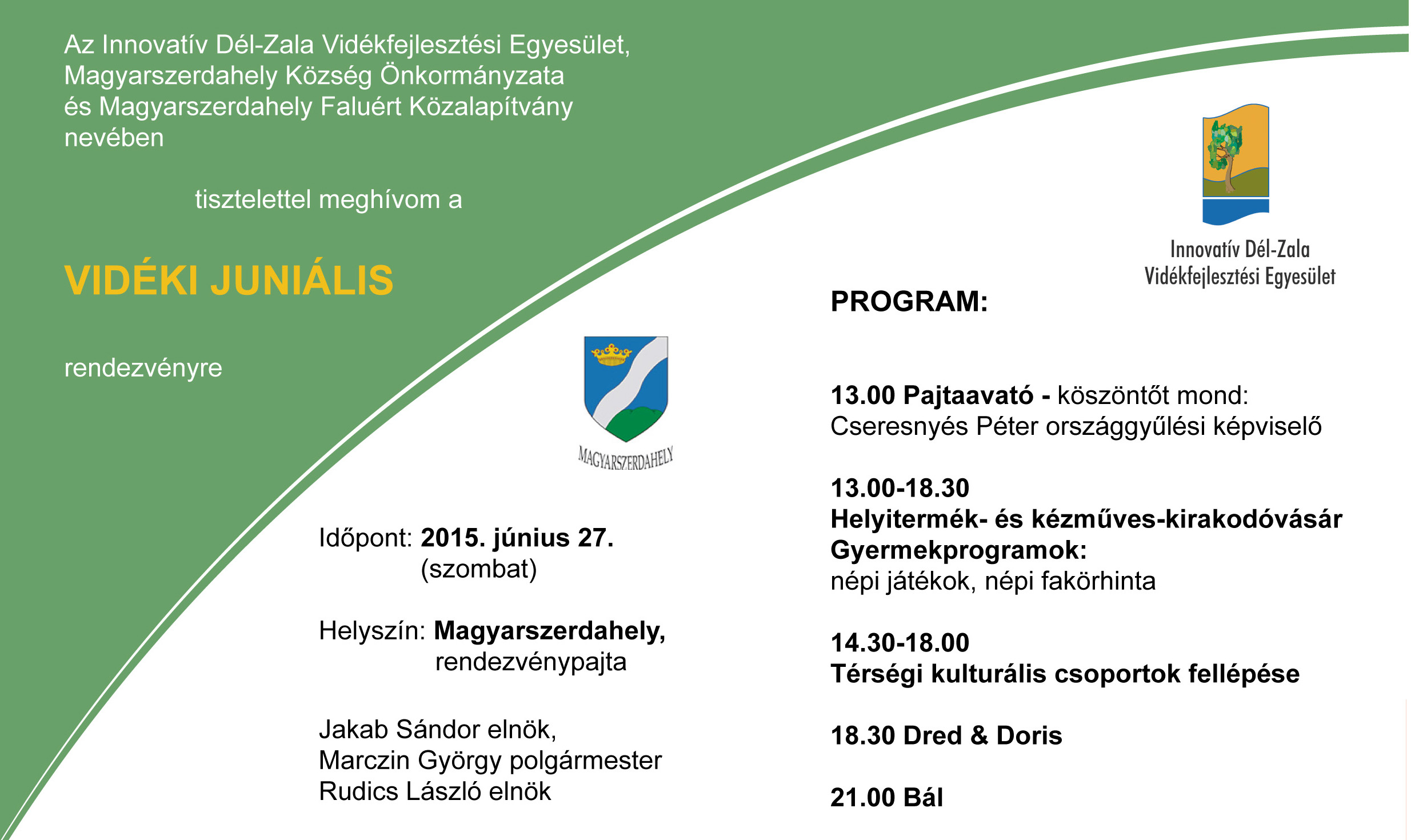 Az Innovatív Dél-Zala Vidékfejlesztési Egyesület, Magyarszerdahely Község Önkormányzata és Magyarszerdahely Faluért Közalapítvány nevében

tisztelettel meghívom a

VIDÉKI JUNIÁLIS

rendezvényre

MAGYARSZERDAHELY

Időpont: 2015. június 27. (szombat)

Helyszín: Magyarszerdahely, rendezvénypajta

Jakab Sándor elnök,
Marczin György polgármester
Rudics László elnök

Innovatív Dél-Zala Vidékfejlesztési Egyesület

PROGRAM:

13.00 Pajtaavató - köszöntőt mond: Cseresnyés Péter országgyűlési képviselő

13.00-18.30
Helyitermék- és kézműves-kirakodóvásár
Gyermekprogramok:
népi játékok, népi fakörhinta

14.30-18.00
Térségi kulturális csoportok fellépése

18.30 Dred & Doris

21.00 Bál